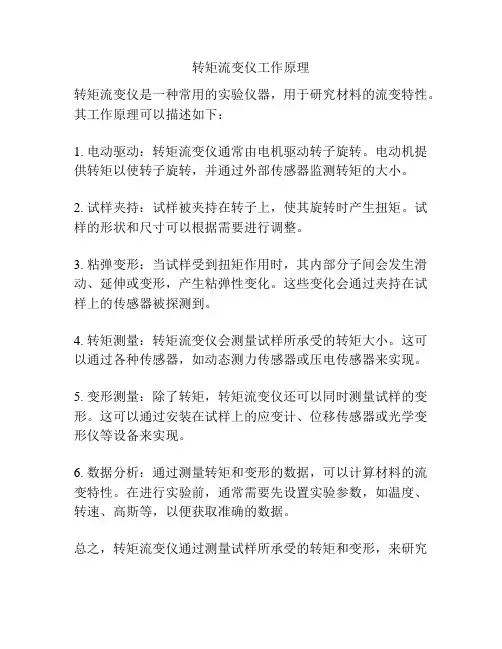 转矩流变仪工作原理

转矩流变仪是一种常用的实验仪器，用于研究材料的流变特性。其工作原理可以描述如下：

1. 电动驱动：转矩流变仪通常由电机驱动转子旋转。电动机提供转矩以使转子旋转，并通过外部传感器监测转矩的大小。

2. 试样夹持：试样被夹持在转子上，使其旋转时产生扭矩。试样的形状和尺寸可以根据需要进行调整。

3. 粘弹变形：当试样受到扭矩作用时，其内部分子间会发生滑动、延伸或变形，产生粘弹性变化。这些变化会通过夹持在试样上的传感器被探测到。

4. 转矩测量：转矩流变仪会测量试样所承受的转矩大小。这可以通过各种传感器，如动态测力传感器或压电传感器来实现。

5. 变形测量：除了转矩，转矩流变仪还可以同时测量试样的变形。这可以通过安装在试样上的应变计、位移传感器或光学变形仪等设备来实现。

6. 数据分析：通过测量转矩和变形的数据，可以计算材料的流变特性。在进行实验前，通常需要先设置实验参数，如温度、转速、高斯等，以便获取准确的数据。

总之，转矩流变仪通过测量试样所承受的转矩和变形，来研究